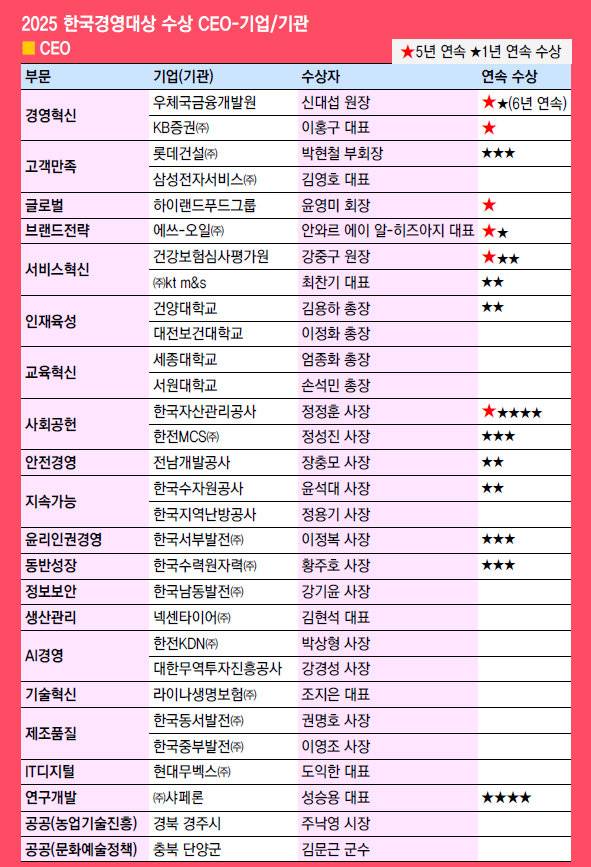 2025 한국경영대상 수상 CEO-기업/기관

■ CEO

★5년 연속 ★1년 연속 수상

| 부문 | 기업(기관) | 수상자 | 연속 수상 |
|---|---|---|---|
| 경영혁신 | 우체국금융개발원 | 신대섭 원장 | ★★(6년 연속) |
| | KB증권㈜ | 이홍구 대표 | ★ |
| 고객만족 | 롯데건설㈜ | 박현철 부회장 | ★★★ |
| | 삼성전자서비스㈜ | 김영호 대표 | |
| 글로벌 | 하이랜드푸드그룹 | 윤영미 회장 | ★ |
| 브랜드전략 | 에쓰-오일㈜ | 안와르 에이 알-히즈아지 대표 | ★★ |
| 서비스혁신 | 건강보험심사평가원 | 강중구 원장 | ★★★ |
| | ㈜kt m&s | 최찬기 대표 | ★★ |
| 인재육성 | 건양대학교 | 김용하 총장 | ★★ |
| | 대전보건대학교 | 이정화 총장 | |
| 교육혁신 | 세종대학교 | 엄종화 총장 | |
| | 서원대학교 | 손석민 총장 | |
| 사회공헌 | 한국자산관리공사 | 정정훈 사장 | ★★★★★ |
| | 한전MCS㈜ | 정성진 사장 | ★★★ |
| 안전경영 | 전남개발공사 | 장충모 사장 | ★★ |
| 지속가능 | 한국수자원공사 | 윤석대 사장 | ★★ |
| | 한국지역난방공사 | 정용기 사장 | |
| 윤리인권경영 | 한국서부발전㈜ | 이정복 사장 | ★★★ |
| 동반성장 | 한국수력원자력㈜ | 황주호 사장 | ★★★ |
| 정보보안 | 한국남동발전㈜ | 강기윤 사장 | |
| 생산관리 | 넥센타이어㈜ | 김현석 대표 | |
| AI경영 | 한전KDN㈜ | 박상형 사장 | |
| | 대한무역투자진흥공사 | 강경성 사장 | |
| 기술혁신 | 라이나생명보험㈜ | 조지은 대표 | |
| 제조품질 | 한국동서발전㈜ | 권명호 사장 | |
| | 한국중부발전㈜ | 이영조 사장 | |
| IT디지털 | 현대무벡스㈜ | 도익한 대표 | |
| 연구개발 | ㈜샤페론 | 성승용 대표 | ★★★★ |
| 공공(농업기술진흥) | 경북 경주시 | 주낙영 시장 | |
| 공공(문화예술정책) | 충북 단양군 | 김문근 군수 | |